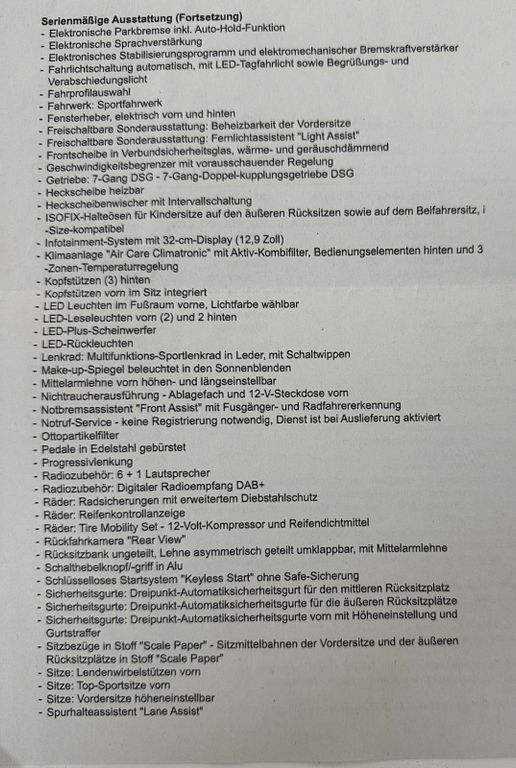 Serienmäßige Ausstattung (Fortsetzung)
- Elektronische Parkbremse inkl. Auto-Hold-Funktion
- Elektronische Sprachverstärkung
- Elektronisches Stabilisierungsprogramm und elektromechanischer Bremskraftverstärker
- Fahrlichtschaltung automatisch, mit LED-Tagfahrlicht sowie Begrüßungs- und Verabschiedungslicht
- Fahrprofilauswahl
- Fahrwerk: Sportfahrwerk
- Fensterheber, elektrisch vorn und hinten
- Freischaltbare Sonderausstattung: Beheizbarkeit der Vordersitze
- Freischaltbare Sonderausstattung: Fernlichtassistent "Light Assist"
- Frontscheibe in Verbundsicherheitsglas, wärme- und geräuschdämmend
- Geschwindigkeitsbegrenzer mit vorausschauender Regelung
- Getriebe: 7-Gang DSG - 7-Gang-Doppel-kupplungsgetriebe DSG
- Heckscheibe heizbar
- Heckscheibenwischer mit Intervallschaltung
- ISOFIX-Halteösen für Kindersitze auf den äußeren Rücksitzen sowie auf dem Beifahrersitz, i -Size-kompatibel
- Infotainment-System mit 32-cm-Display (12,9 Zoll)
- Klimaanlage "Air Care Climatronic" mit Aktiv-Kombifilter, Bedienungselementen hinten und 3 -Zonen-Temperaturregelung
- Kopfstützen (3) hinten
- Kopfstützen vorn im Sitz integriert
- LED Leuchten im Fußraum vorne, Lichtfarbe wählbar
- LED-Leseleuchten vorn (2) und 2 hinten
- LED-Plus-Scheinwerfer
- LED-Rückleuchten
- Lenkrad: Multifunktions-Sportlenkrad in Leder, mit Schaltwippen
- Make-up-Spiegel beleuchtet in den Sonnenblenden
- Mittelarmlehne vorn höhen- und längseinstellbar
- Nichtraucherausführung - Ablagefach und 12-V-Steckdose vorn
- Notbremsassistent "Front Assist" mit Fusgänger- und Radfahrererkennung
- Notruf-Service - keine Registrierung notwendig, Dienst ist bei Auslieferung aktiviert
- Ottopartikelfilter
- Pedale in Edelstahl gebürstet
- Progressivlenkung
- Radiozubehör: 6 + 1 Lautsprecher
- Radiozubehör: Digitaler Radioempfang DAB+
- Räder: Radsicherungen mit erweitertem Diebstahlschutz
- Räder: Reifenkontrollanzeige
- Räder: Tire Mobility Set - 12-Volt-Kompressor und Reifendichtmittel
- Rückfahrkamera "Rear View"
- Rücksitzbank ungeteilt, Lehne asymmetrisch geteilt umklappbar, mit Mittelarmlehne
- Schalthebelknopf/-griff in Alu
- Schlüsselloses Startsystem "Keyless Start" ohne Safe-Sicherung
- Sicherheitsgurte: Dreipunkt-Automatiksicherheitsgurt für den mittleren Rücksitzplatz
- Sicherheitsgurte: Dreipunkt-Automatiksicherheitsgurte für die äußeren Rücksitzplätze
- Sicherheitsgurte: Dreipunkt-Automatiksicherheitsgurte vorn mit Höheneinstellung und Gurtstraffer
- Sitzbezüge in Stoff "Scale Paper" - Sitzmittelbahnen der Vordersitze und der äußeren Rücksitzplätze in Stoff "Scale Paper"
- Sitze: Lendenwirbelstützen vorn
- Sitze: Top-Sportsitze vorn
- Sitze: Vordersitze höheneinstellbar
- Spurhalteassistent "Lane Assist"